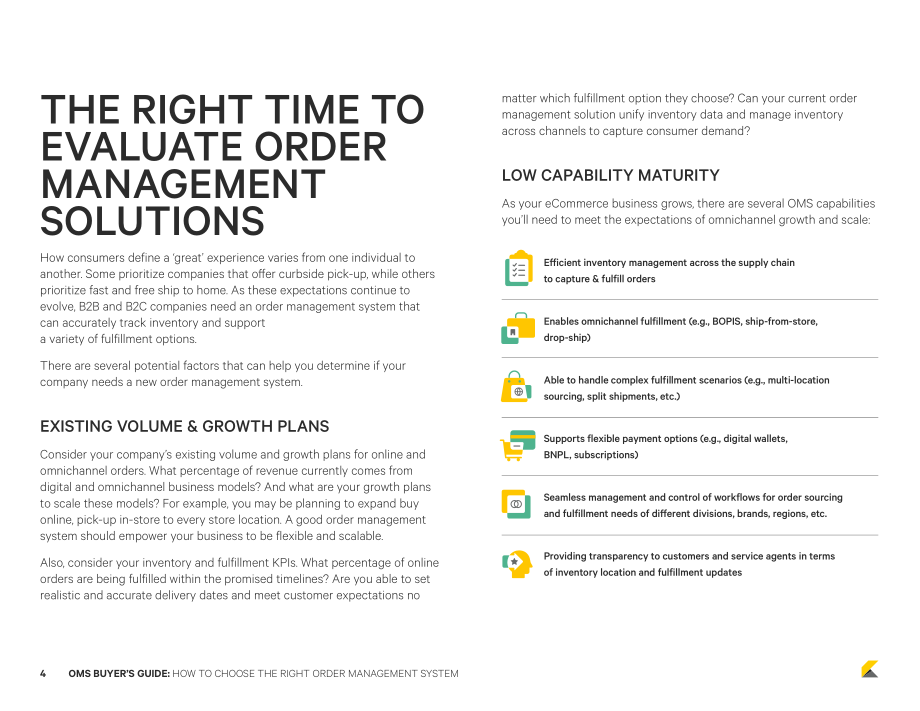 THE RIGHT TIME TO EVALUATE ORDER MANAGEMENT SOLUTIONS

How consumers define a 'great' experience varies from one individual to another. Some prioritize companies that offer curbside pick-up, while others prioritize fast and free ship to home. As these expectations continue to evolve, B2B and B2C companies need an order management system that can accurately track inventory and support a variety of fulfillment options.

There are several potential factors that can help you determine if your company needs a new order management system.

EXISTING VOLUME & GROWTH PLANS

Consider your company's existing volume and growth plans for online and omnichannel orders. What percentage of revenue currently comes from digital and omnichannel business models? And what are your growth plans to scale these models? For example, you may be planning to expand buy online, pick-up in-store to every store location. A good order management system should empower your business to be flexible and scalable.

Also, consider your inventory and fulfillment KPIs. What percentage of online orders are being fulfilled within the promised timelines? Are you able to set realistic and accurate delivery dates and meet customer expectations no matter which fulfillment option they choose? Can your current order management solution unify inventory data and manage inventory across channels to capture consumer demand?

LOW CAPABILITY MATURITY

As your eCommerce business grows, there are several OMS capabilities you'll need to meet the expectations of omnichannel growth and scale:

Efficient inventory management across the supply chain to capture & fulfill orders

Enables omnichannel fulfillment (e.g., BOPIS, ship-from-store, drop-ship)

Able to handle complex fulfillment scenarios (e.g., multi-location sourcing, split shipments, etc.)

Supports flexible payment options (e.g., digital wallets, BNPL, subscriptions)

Seamless management and control of workflows for order sourcing and fulfillment needs of different divisions, brands, regions, etc.

Providing transparency to customers and service agents in terms of inventory location and fulfillment updates

4 OMS BUYER'S GUIDE: HOW TO CHOOSE THE RIGHT ORDER MANAGEMENT SYSTEM